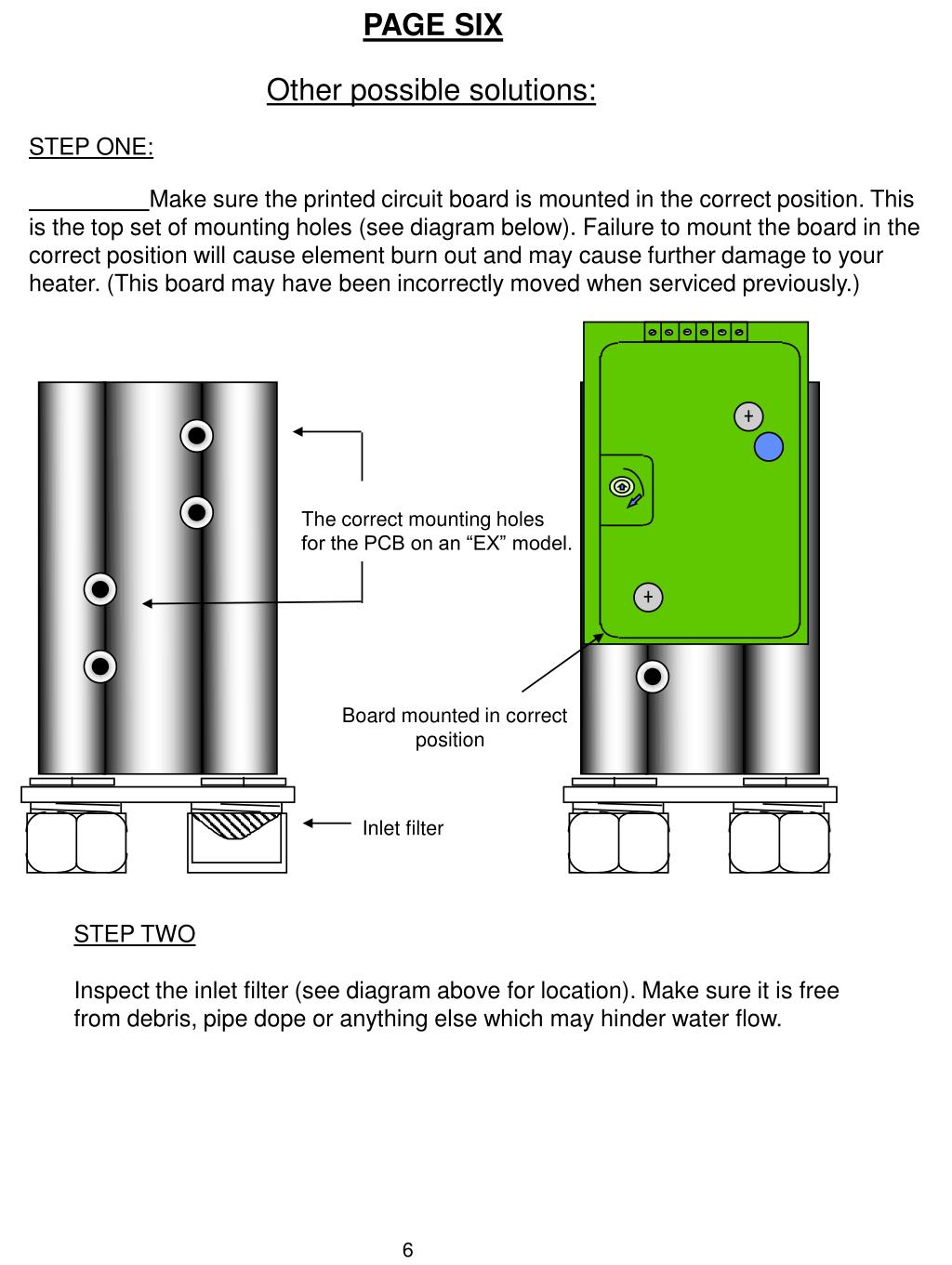 PAGE SIX

Other possible solutions:

STEP ONE:

_________Make sure the printed circuit board is mounted in the correct position. This is the top set of mounting holes (see diagram below). Failure to mount the board in the correct position will cause element burn out and may cause further damage to your heater. (This board may have been incorrectly moved when serviced previously.)

The correct mounting holes for the PCB on an “EX” model.

Board mounted in correct position

Inlet filter

STEP TWO

Inspect the inlet filter (see diagram above for location). Make sure it is free from debris, pipe dope or anything else which may hinder water flow.

6